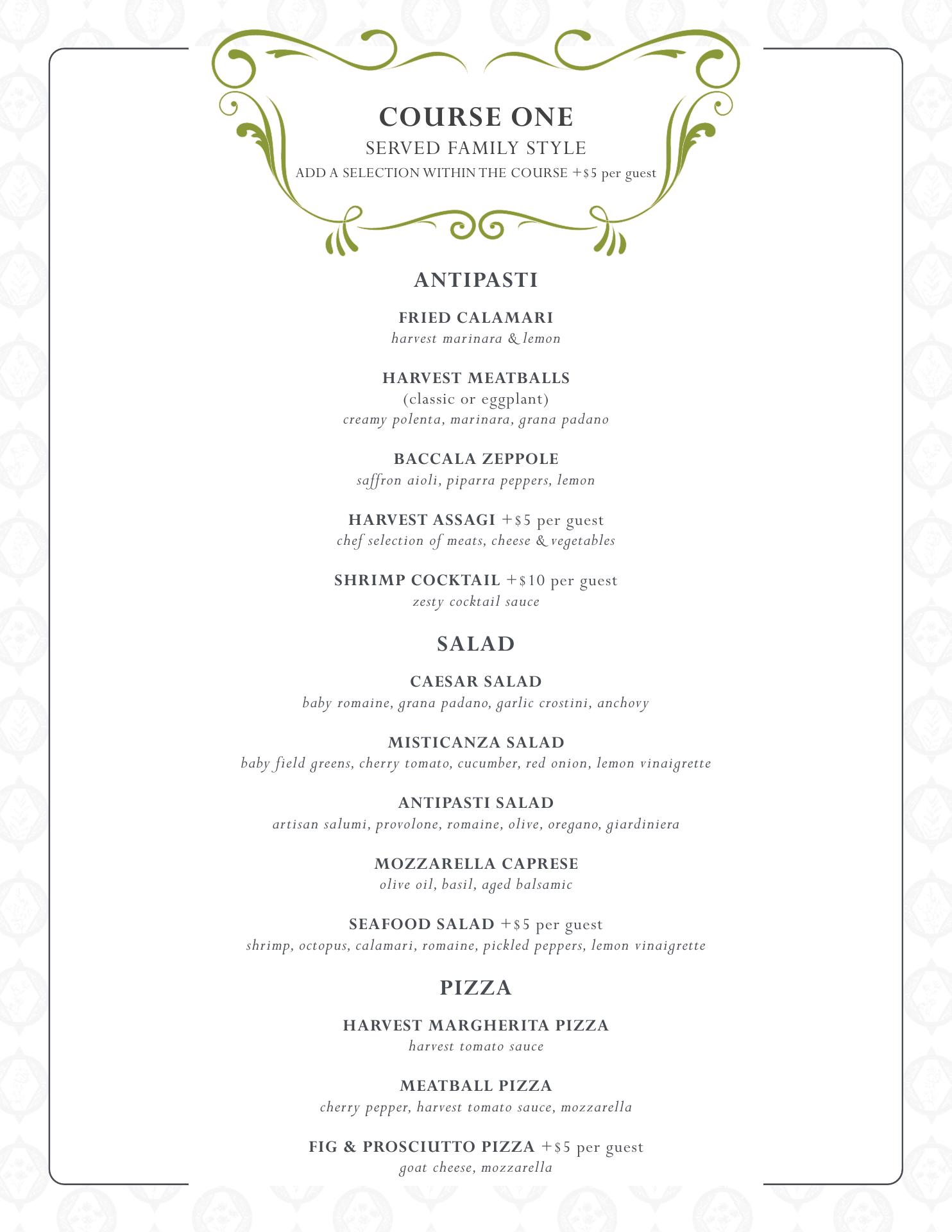 COURSE ONE
SERVED FAMILY STYLE
ADD A SELECTION WITHIN THE COURSE +$5 per guest

ANTIPASTI

FRIED CALAMARI
harvest marinara & lemon

HARVEST MEATBALLS
(classic or eggplant)
creamy polenta, marinara, grana padano

BACCALA ZEPPOLE
saffron aioli, piparra peppers, lemon

HARVEST ASSAGI +$5 per guest
chef selection of meats, cheese & vegetables

SHRIMP COCKTAIL +$10 per guest
zesty cocktail sauce

SALAD

CAESAR SALAD
baby romaine, grana padano, garlic crostini, anchovy

MISTICANZA SALAD
baby field greens, cherry tomato, cucumber, red onion, lemon vinaigrette

ANTIPASTI SALAD
artisan salumi, provolone, romaine, olive, oregano, giardiniera

MOZZARELLA CAPRESE
olive oil, basil, aged balsamic

SEAFOOD SALAD +$5 per guest
shrimp, octopus, calamari, romaine, pickled peppers, lemon vinaigrette

PIZZA

HARVEST MARGHERITA PIZZA
harvest tomato sauce

MEATBALL PIZZA
cherry pepper, harvest tomato sauce, mozzarella

FIG & PROSCIUTTO PIZZA +$5 per guest
goat cheese, mozzarella